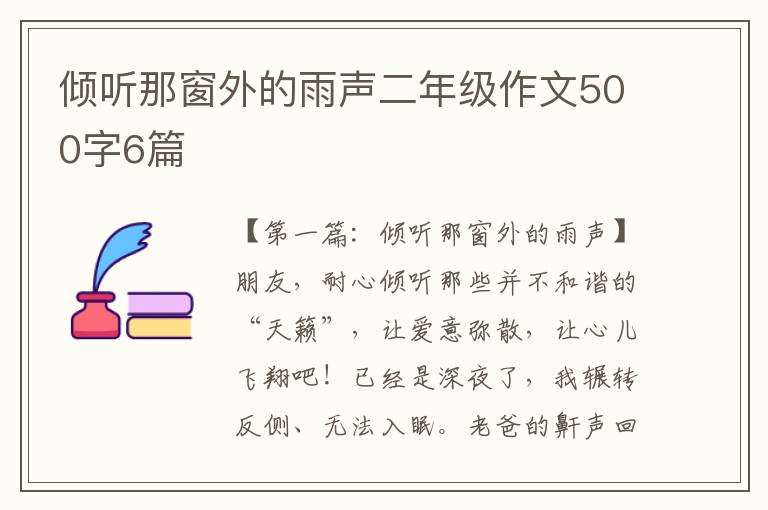 倾听那窗外的雨声二年级作文500字6篇

【第一篇：倾听那窗外的雨声】朋友，耐心倾听那些并不和谐的“天籁”，让爱意弥散，让心儿飞翔吧！已经是深夜了，我辗转反侧、无法入眠。老爸的鼾声回